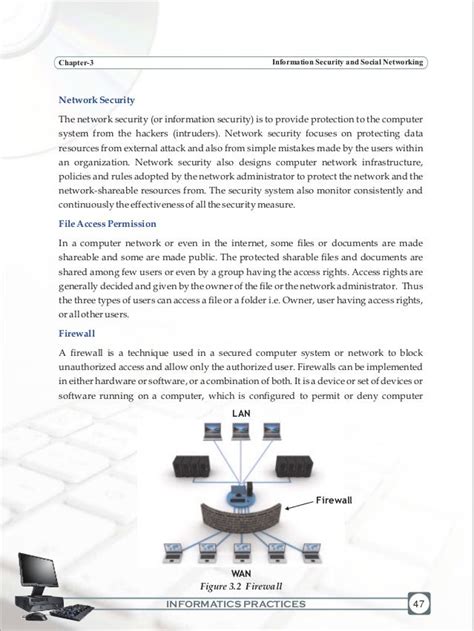 Chapter-3

Information Security and Social Networking

Network Security

The network security (or information security) is to provide protection to the computer system from the hackers (intruders). Network security focuses on protecting data resources from external attack and also from simple mistakes made by the users within an organization. Network security also designs computer network infrastructure, policies and rules adopted by the network administrator to protect the network and the network-shareable resources from. The security system also monitor consistently and continuously the effectiveness of all the security measure.

File Access Permission

In a computer network or even in the internet, some files or documents are made shareable and some are made public. The protected sharable files and documents are shared among few users or even by a group having the access rights. Access rights are generally decided and given by the owner of the file or the network administrator. Thus the three types of users can access a file or a folder i.e. Owner, user having access rights, or all other users.

Firewall

A firewall is a technique used in a secured computer system or network to block unauthorized access and allow only the authorized user. Firewalls can be implemented in either hardware or software, or a combination of both. It is a device or set of devices or software running on a computer, which is configured to permit or deny computer

LAN

Firewall

WAN

Figure 3.2 Firewall

INFORMATICS PRACTICES

47